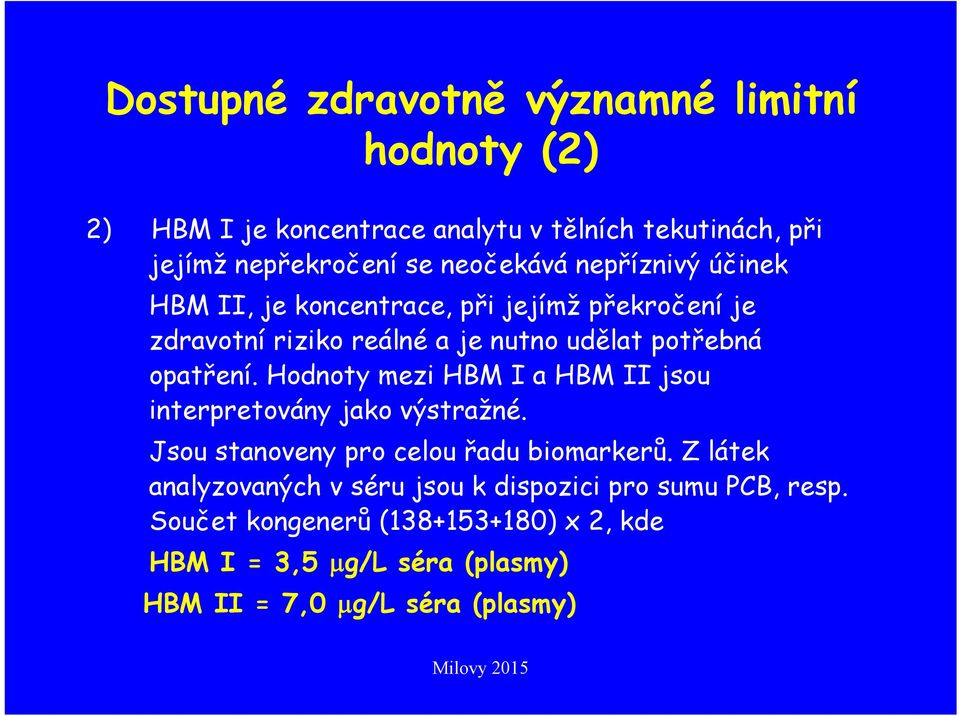 Dostupné zdravotně významné limitní hodnoty (2)

2) HBM I je koncentrace analytu v tělních tekutinách, při jejímž nepřekročení se neočekává nepříznivý účinek

HBM II, je koncentrace, při jejímž překročení je zdravotní riziko reálné a je nutno udělat potřebná opatření. Hodnoty mezi HBM I a HBM II jsou interpretovány jako výstražné.

Jsou stanoveny pro celou řadu biomarkerů. Z látek analyzovaných v séru jsou k dispozici pro sumu PCB, resp. Součet kongenerů (138+153+180) x 2, kde

HBM I = 3,5 μg/L séra (plasmy)

HBM II = 7,0 μg/L séra (plasmy)

Milovy 2015